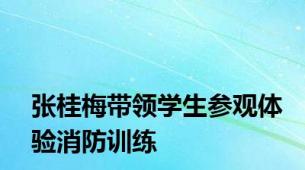 张桂梅带领学生参观体验消防训练